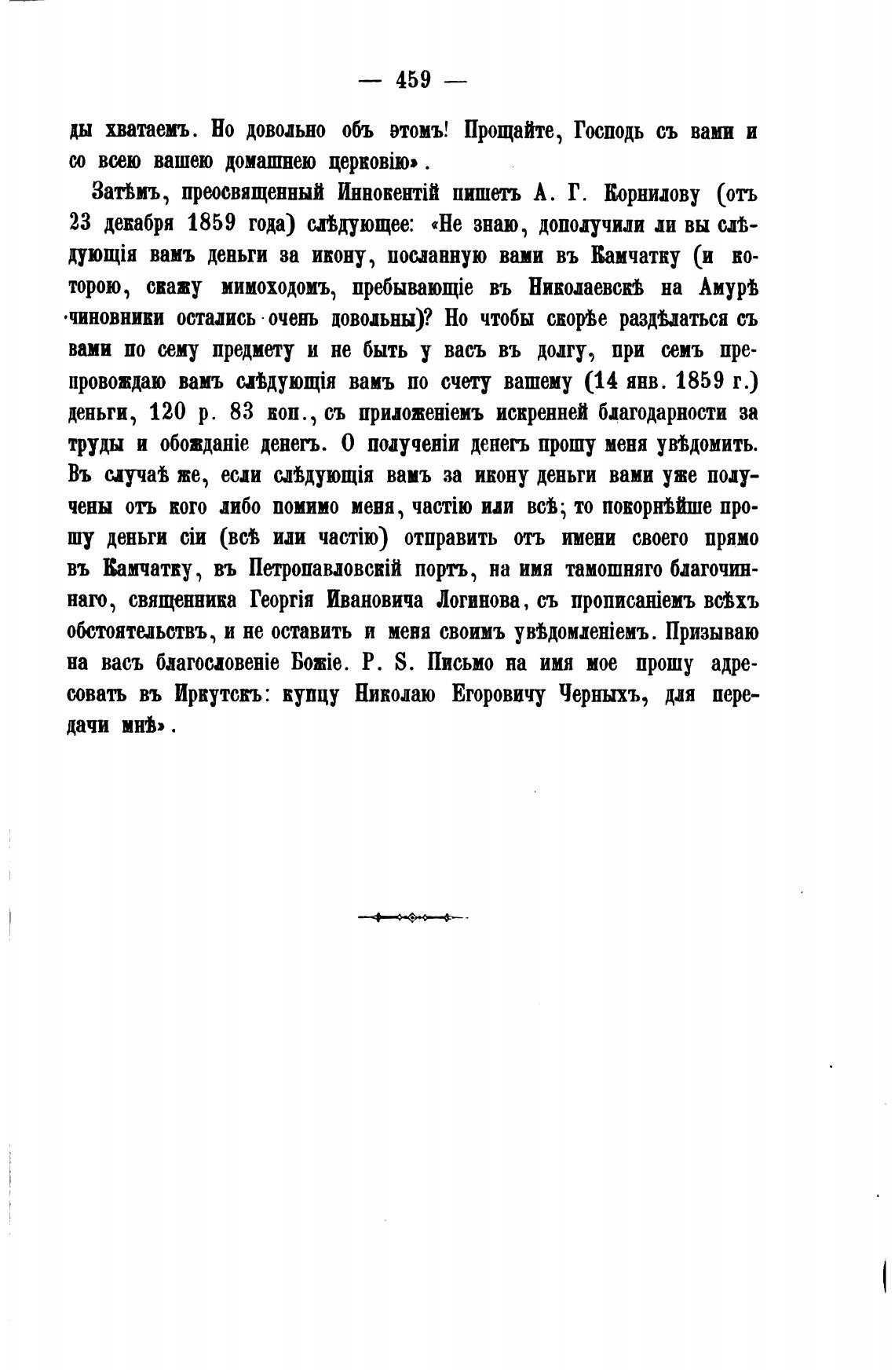 — 459 —

ды хватаемъ. Но довольно объ этомъ! Прощайте, Господь съ вами и со всею вашею домашнею церковію».

Затѣмъ, преосвященный Иннокентій пишетъ А. Г. Корнилову (отъ 23 декабря 1859 года) слѣдующее: «Не знаю, дополучили ли вы слѣдующія вамъ деньги за икону, посланную вами въ Камчатку (и которою, скажу мимоходомъ, пребывающіе въ Николаевскѣ на Амурѣ чиновники остались очень довольны)? Но чтобы скорѣе раздѣлаться съ вами по сему предмету и не быть у васъ въ долгу, при семъ препровождаю вамъ слѣдующія вамъ по счету вашему (14 янв. 1859 г.) деньги, 120 р. 83 коп., съ приложеніемъ искренней благодарности за труды и обожданіе денегъ. О полученіи денегъ прошу меня увѣдомить. Въ случаѣ же, если слѣдующія вамъ за икону деньги вами уже получены отъ кого либо помимо меня, частію или всѣ; то покорнѣйше прошу деньги сіи (всѣ или частію) отправить отъ имени своего прямо въ Камчатку, въ Петропавловскій портъ, на имя тамошняго благочиннаго, священника Георгія Ивановича Логинова, съ прописаніемъ всѣхъ обстоятельствъ, и не оставить и меня своимъ увѣдомленіемъ. Призываю на васъ благословеніе Божіе. P. S. Письмо на имя мое прошу адресовать въ Иркутскъ: купцу Николаю Егоровичу Черныхъ, для передачи мнѣ».